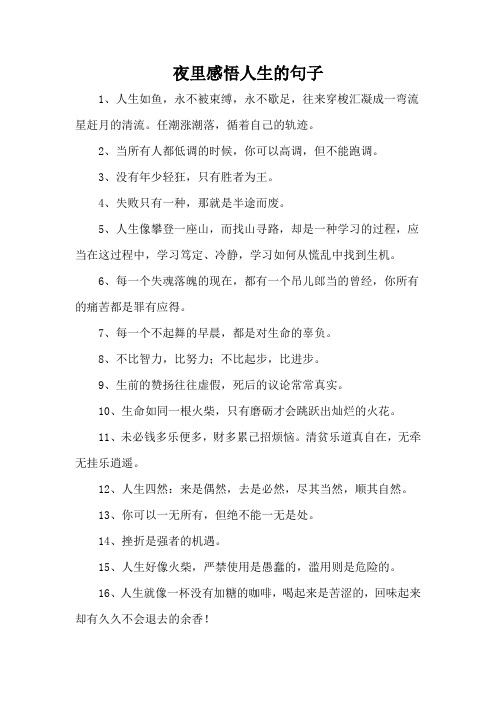 夜里感悟人生的句子

1、人生如鱼，永不被束缚，永不歇足，往来穿梭汇凝成一弯流星赶月的清流。任潮涨潮落，循着自己的轨迹。

2、当所有人都低调的时候，你可以高调，但不能跑调。

3、没有年少轻狂，只有胜者为王。

4、失败只有一种，那就是半途而废。

5、人生像攀登一座山，而找山寻路，却是一种学习的过程，应当在这过程中，学习笃定、冷静，学习如何从慌乱中找到生机。

6、每一个失魂落魄的现在，都有一个吊儿郎当的曾经，你所有的痛苦都是罪有应得。

7、每一个不起舞的早晨，都是对生命的辜负。

8、不比智力，比努力；不比起步，比进步。

9、生前的赞扬往往虚假，死后的议论常常真实。

10、生命如同一根火柴，只有磨砺才会跳跃出灿烂的火花。

11、未必钱多乐便多，财多累己招烦恼。清贫乐道真自在，无牵无挂乐逍遥。

12、人生四然：来是偶然，去是必然，尽其当然，顺其自然。

13、你可以一无所有，但绝不能一无是处。

14、挫折是强者的机遇。

15、人生好像火柴，严禁使用是愚蠢的，滥用则是危险的。

16、人生就像一杯没有加糖的咖啡，喝起来是苦涩的，回味起来却有久久不会退去的余香！